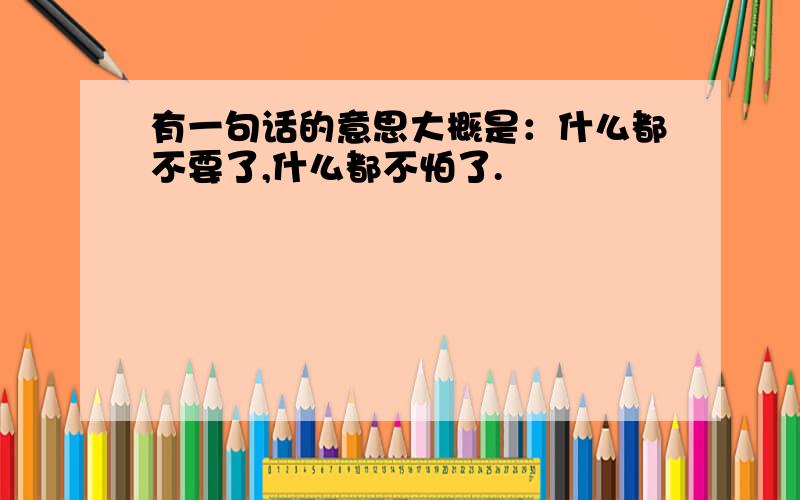 有一句话的意思大概是：什么都不要了,什么都不怕了.